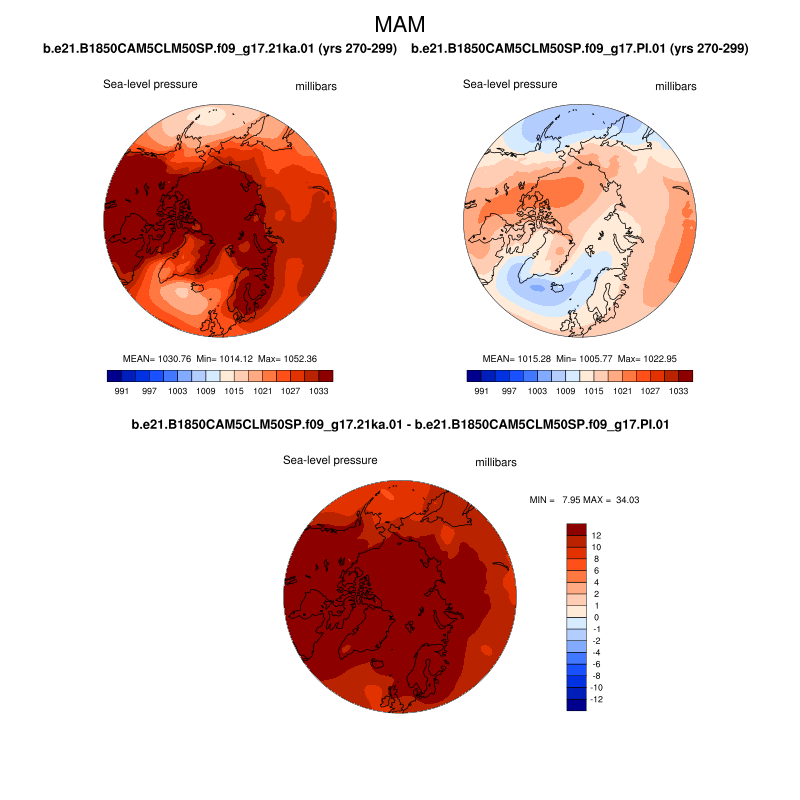 MAM

b.e21.B1850CAM5CLM50SP.f09_g17.21ka.01 (yrs 270-299)

Sea-level pressure

millibars

MEAN= 1030.76 Min= 1014.12 Max= 1052.36

991 997 1003 1009 1015 1021 1027 1033

b.e21.B1850CAM5CLM50SP.f09_g17.PI.01 (yrs 270-299)

Sea-level pressure

millibars

MEAN= 1015.28 Min= 1005.77 Max= 1022.95

991 997 1003 1009 1015 1021 1027 1033

b.e21.B1850CAM5CLM50SP.f09_g17.21ka.01 - b.e21.B1850CAM5CLM50SP.f09_g17.PI.01

Sea-level pressure

millibars

MIN = 7.95 MAX = 34.03

12
10
8
6
4
2
1
0
-1
-2
-4
-6
-8
-10
-12